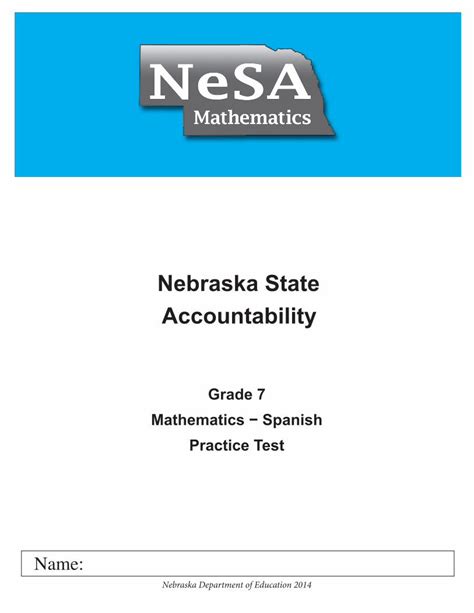 NeSA
Mathematics

Nebraska State
Accountability

Grade 7
Mathematics − Spanish
Practice Test

Name:

Nebraska Department of Education 2014